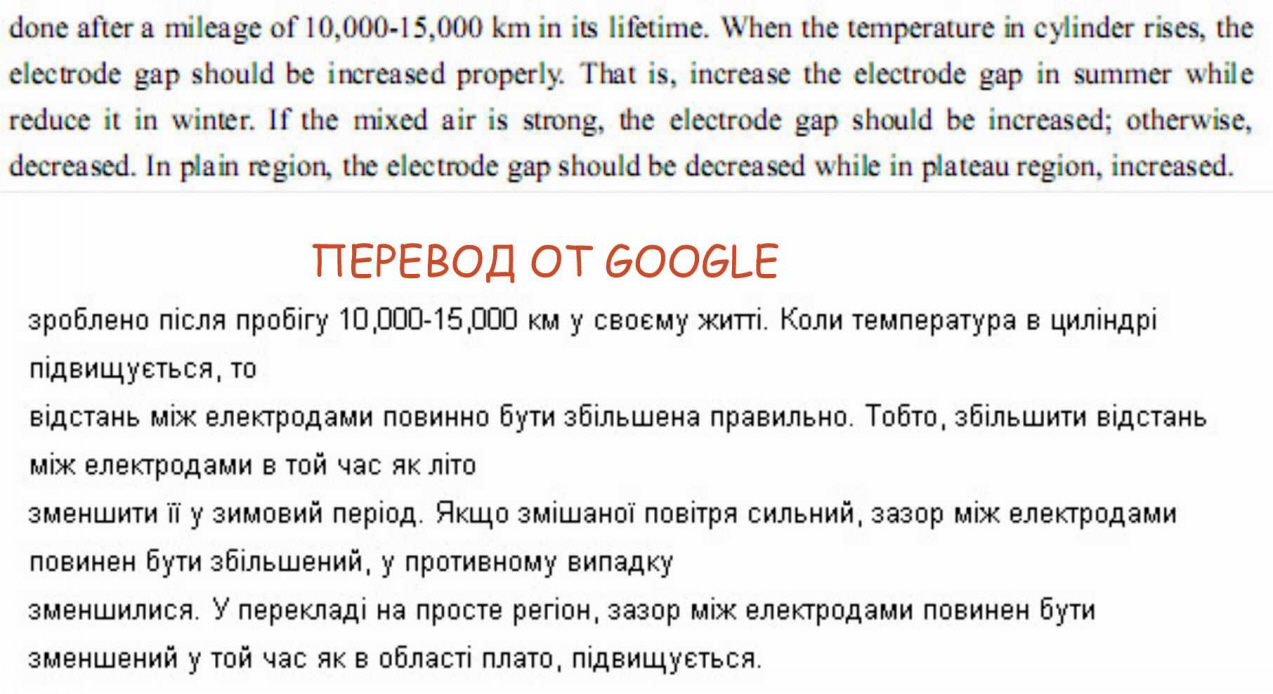 done after a mileage of 10,000-15,000 km in its lifetime. When the temperature in cylinder rises, the electrode gap should be increased properly. That is, increase the electrode gap in summer while reduce it in winter. If the mixed air is strong, the electrode gap should be increased; otherwise, decreased. In plain region, the electrode gap should be decreased while in plateau region, increased.

ПЕРЕВОД ОТ GOOGLE

зроблено після пробігу 10,000-15,000 км у своєму житті. Коли температура в циліндрі підвищується, то
відстань між електродами повинно бути збільшена правильно. Тобто, збільшити відстань між електродами в той час як літо
зменшити її у зимовий період. Якщо змішаної повітря сильний, зазор між електродами повинен бути збільшений, у противному випадку
зменшилися. У перекладі на просте регіон, зазор між електродами повинен бути зменшений у той час як в області плато, підвищується.